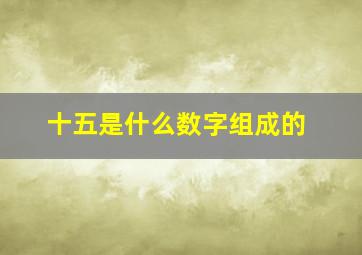 十五是什么数字组成的